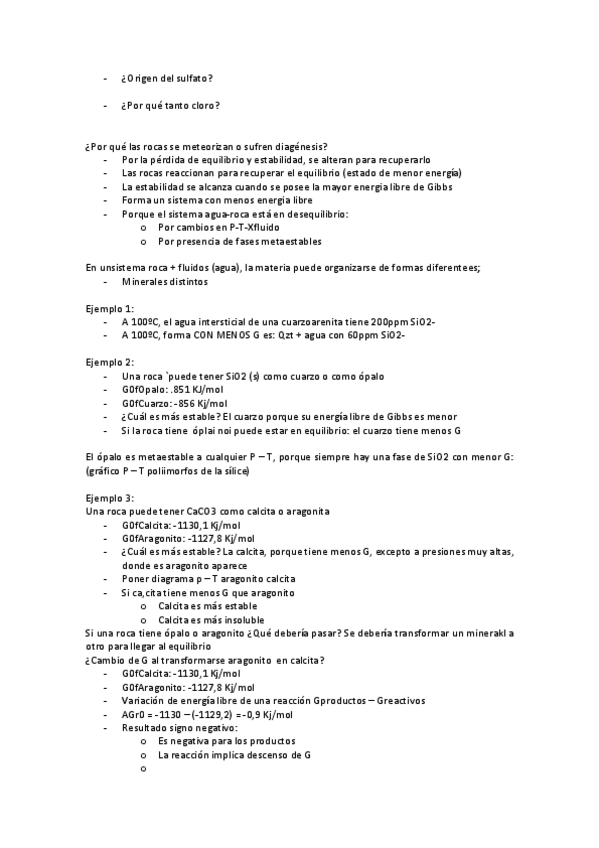 - ¿Origen del sulfato?

- ¿Por qué tanto cloro?

¿Por qué las rocas se meteorizan o sufren diagénesis?
- Por la pérdida de equilibrio y estabilidad, se alteran para recuperarlo
- Las rocas reaccionan para recuperar el equilibrio (estado de menor energía)
- La estabilidad se alcanza cuando se posee la mayor energía libre de Gibbs
- Forma un sistema con menos energia libre
- Porque el sistema agua-roca está en desequilibrio:
  o Por cambios en P-T-Xfluido
  o Por presencia de fases metaestables

En unsistema roca + fluidos (agua), la materia puede organizarse de formas diferentees;
- Minerales distintos

Ejemplo 1:
- A 100ºC, el agua intersticial de una cuarzoarenita tiene 200ppm SiO2-
- A 100ºC, forma CON MENOS G es: Qzt + agua con 60ppm SiO2-

Ejemplo 2:
- Una roca `puede tener SiO2 (s) como cuarzo o como ópalo
- G0fOpalo: .851 KJ/mol
- G0fCuarzo: -856 Kj/mol
- ¿Cuál es más estable? El cuarzo porque su energía libre de Gibbs es menor
- Si la roca tiene óplai noi puede estar en equilibrio: el cuarzo tiene menos G

El ópalo es metaestable a cualquier P – T, porque siempre hay una fase de SiO2 con menor G: (gráfico P – T poliimorfos de la sílice)

Ejemplo 3:
Una roca puede tener CaCO3 como calcita o aragonita
- G0fCalcita: -1130,1 Kj/mol
- G0fAragonito: -1127,8 Kj/mol
- ¿Cuál es más estable? La calcita, porque tiene menos G, excepto a presiones muy altas, donde es aragonito aparece
- Poner diagrama p – T aragonito calcita
- Si ca,cita tiene menos G que aragonito
  o Calcita es más estable
  o Calcita es más insoluble
Si una roca tiene ópalo o aragonito ¿Qué debería pasar? Se debería transformar un minerakl a otro para llegar al equilibrio
¿Cambio de G al transformarse aragonito en calcita?
- G0fCalcita: -1130,1 Kj/mol
- G0fAragonito: -1127,8 Kj/mol
- Variación de energía libre de una reacción Gproductos – Greactivos
- AGr0 = -1130 – (-1129,2) = -0,9 Kj/mol
- Resultado signo negativo:
  o Es negativa para los productos
  o La reacción implica descenso de G
  o